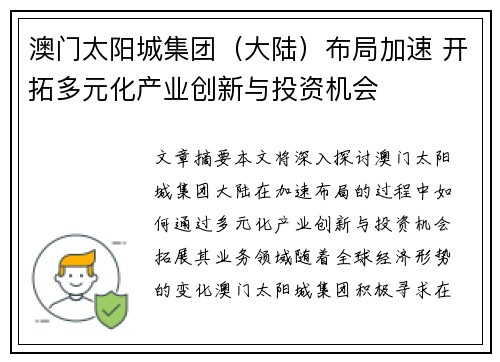 澳门太阳城集团（大陆）布局加速 开拓多元化产业创新与投资机会

文章摘要本文将深入探讨澳门太阳城集团大陆在加速布局的过程中如何通过多元化产业创新与投资机会拓展其业务领域随着全球经济形势的变化澳门太阳城集团积极寻求在